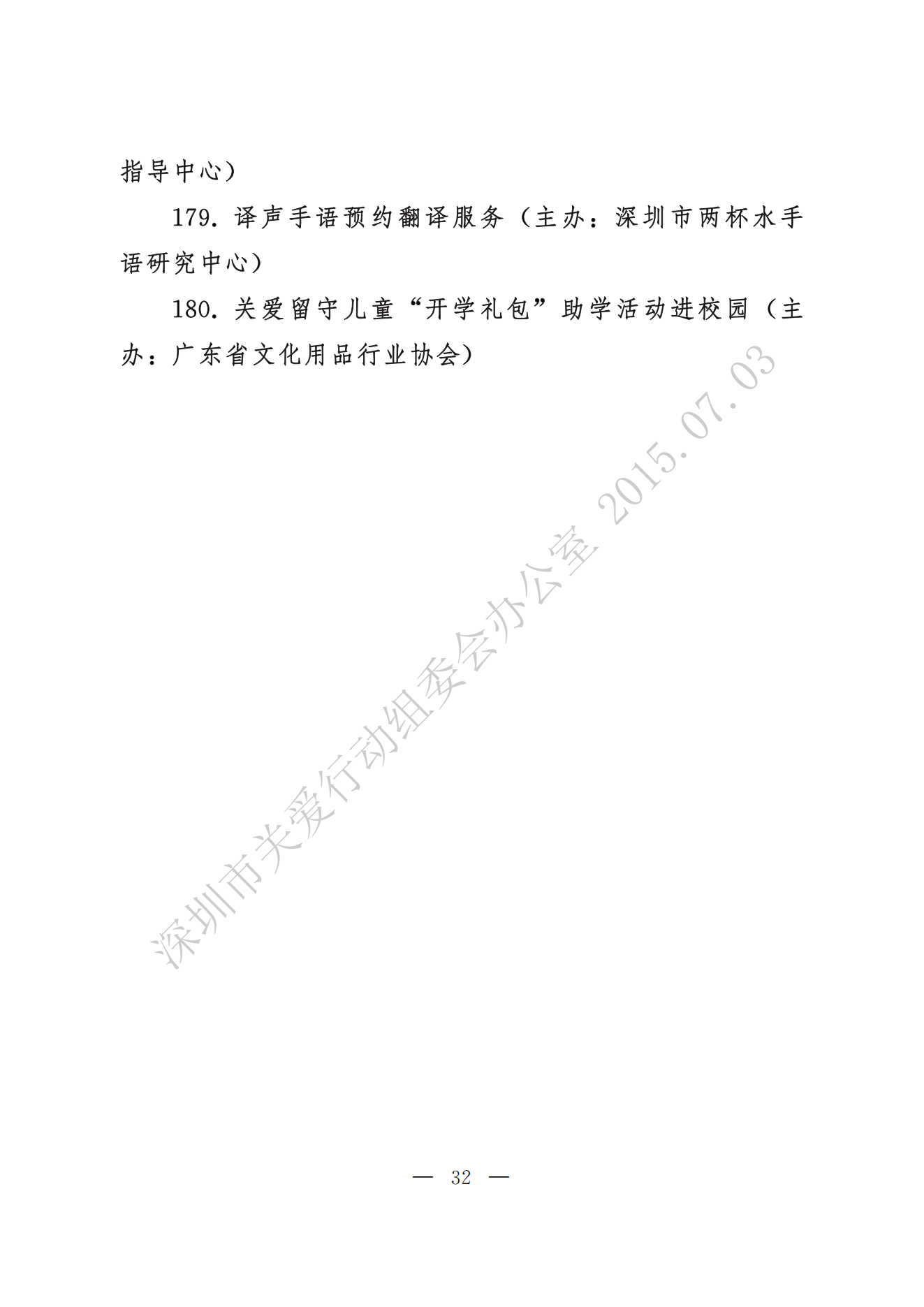 指导中心）

179.译声手语预约翻译服务（主办：深圳市两杯水手语研究中心）

180.关爱留守儿童“开学礼包”助学活动进校园（主办：广东省文化用品行业协会）

— 32 —

深圳市关爱行动组委会办公室 2015.07.03